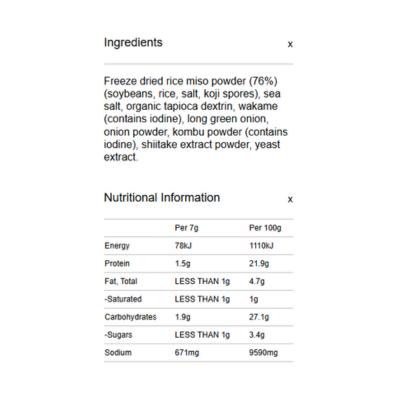 Ingredients x

Freeze dried rice miso powder (76%) (soybeans, rice, salt, koji spores), sea salt, organic tapioca dextrin, wakame (contains iodine), long green onion, onion powder, kombu powder (contains iodine), shiitake extract powder, yeast extract.

Nutritional Information x

| | Per 7g | Per 100g |
|---|---|---|
| Energy | 78kJ | 1110kJ |
| Protein | 1.5g | 21.9g |
| Fat, Total | LESS THAN 1g | 4.7g |
| -Saturated | LESS THAN 1g | 1g |
| Carbohydrates | 1.9g | 27.1g |
| -Sugars | LESS THAN 1g | 3.4g |
| Sodium | 671mg | 9590mg |